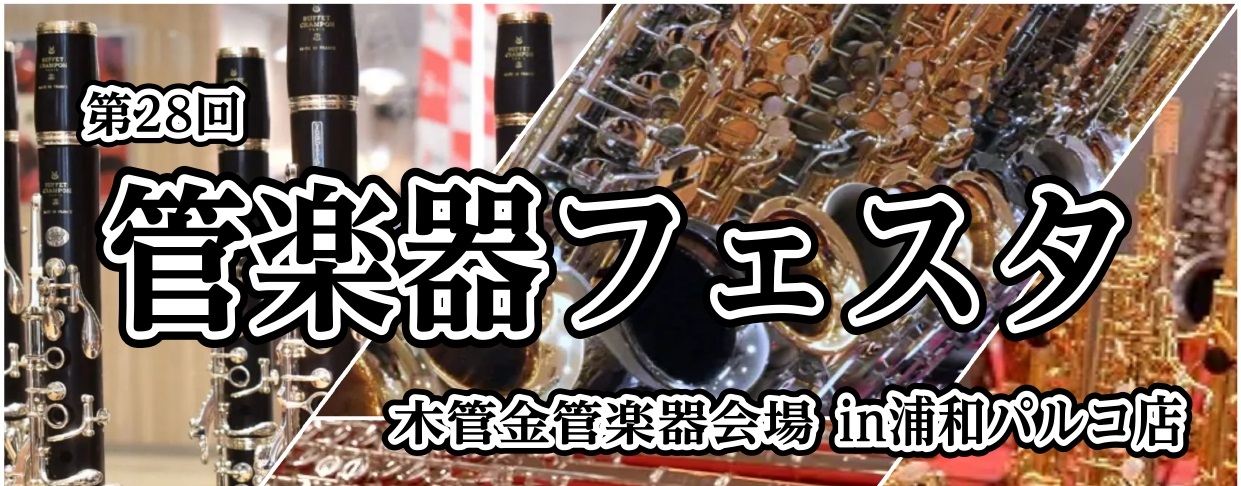 第28回

管楽器フェスタ

木管金管楽器会場 in浦和パルコ店